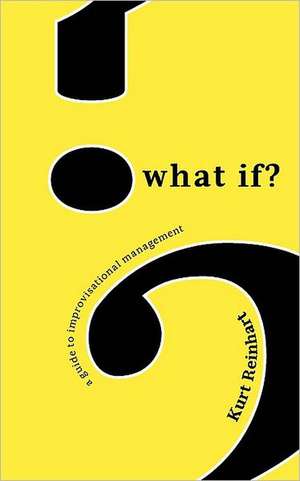 what if?

a guide to improvisational management

Kurt Reinhart